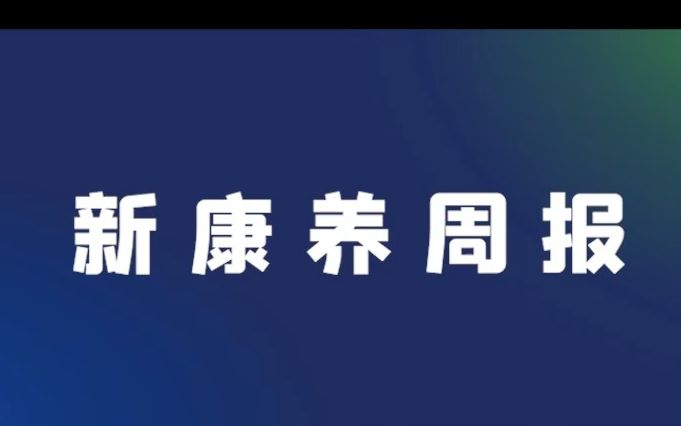 新康养周报